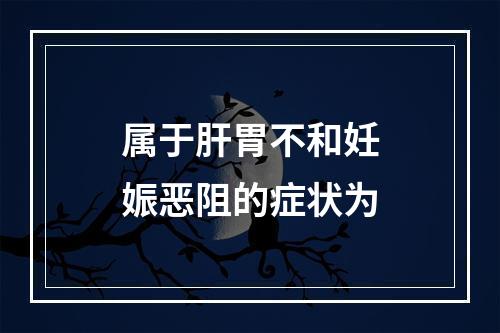 属于肝胃不和妊娠恶阻的症状为